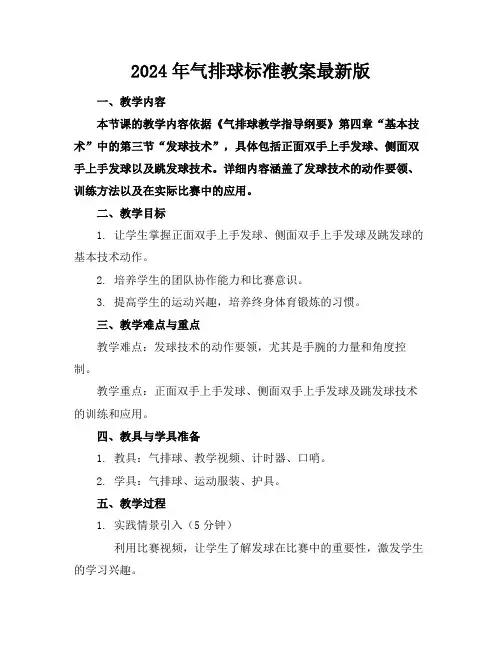 2024年气排球标准教案最新版

一、教学内容

本节课的教学内容依据《气排球教学指导纲要》第四章“基本技术”中的第三节“发球技术”，具体包括正面双手上手发球、侧面双手上手发球以及跳发球技术。详细内容涵盖了发球技术的动作要领、训练方法以及在实际比赛中的应用。

二、教学目标

1. 让学生掌握正面双手上手发球、侧面双手上手发球及跳发球的基本技术动作。

2. 培养学生的团队协作能力和比赛意识。

3. 提高学生的运动兴趣，培养终身体育锻炼的习惯。

三、教学难点与重点

教学难点：发球技术的动作要领，尤其是手腕的力量和角度控制。

教学重点：正面双手上手发球、侧面双手上手发球及跳发球技术的训练和应用。

四、教具与学具准备

1. 教具：气排球、教学视频、计时器、口哨。

2. 学具：气排球、运动服装、护具。

五、教学过程

1. 实践情景引入（5分钟）

利用比赛视频，让学生了解发球在比赛中的重要性，激发学生的学习兴趣。